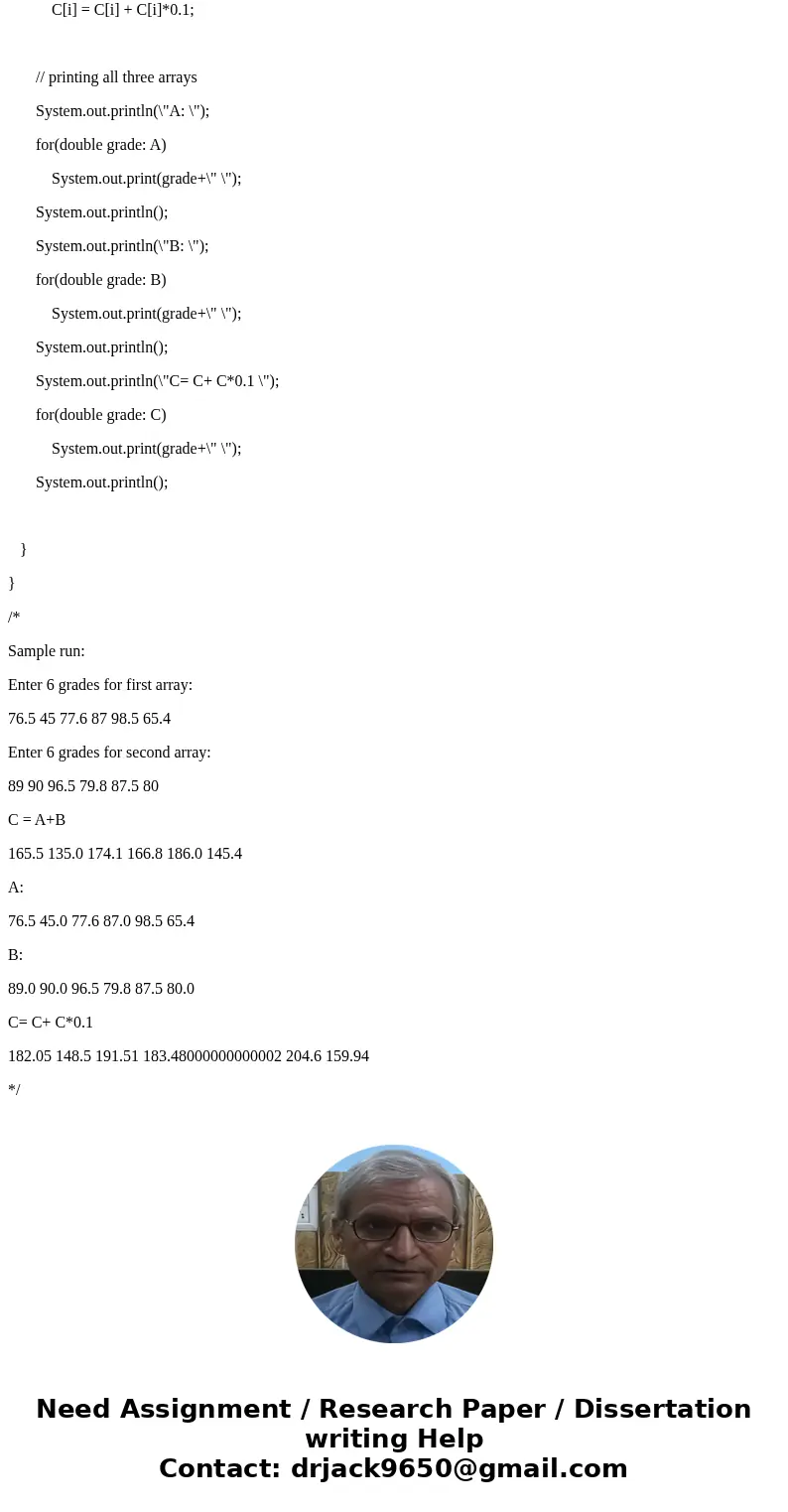 C[i] = C[i] + C[i]*0.1;

// printing all three arrays

System.out.println(\"A: \");

for(double grade: A)

System.out.print(grade+\" \");

System.out.println();

System.out.println(\"B: \");

for(double grade: B)

System.out.print(grade+\" \");

System.out.println();

System.out.println(\"C= C+ C*0.1 \");

for(double grade: C)

System.out.print(grade+\" \");

System.out.println();

}

}

/*

Sample run:

Enter 6 grades for first array:

76.5 45 77.6 87 98.5 65.4

Enter 6 grades for second array:

89 90 96.5 79.8 87.5 80

C = A+B

165.5 135.0 174.1 166.8 186.0 145.4

A:

76.5 45.0 77.6 87.0 98.5 65.4

B:

89.0 90.0 96.5 79.8 87.5 80.0

C= C+ C*0.1

182.05 148.5 191.51 183.48000000000002 204.6 159.94

*/

Need Assignment / Research Paper / Dissertation writing Help
Contact: drjack9650@gmail.com